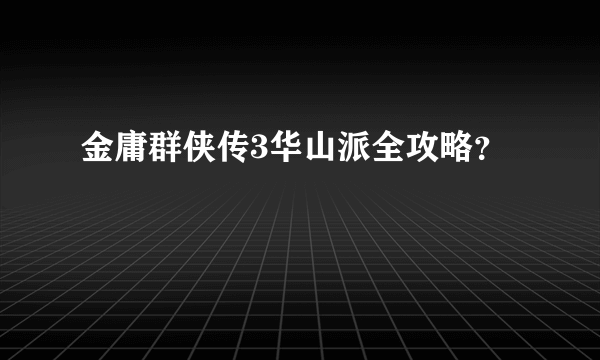 金庸群侠传3华山派全攻略?